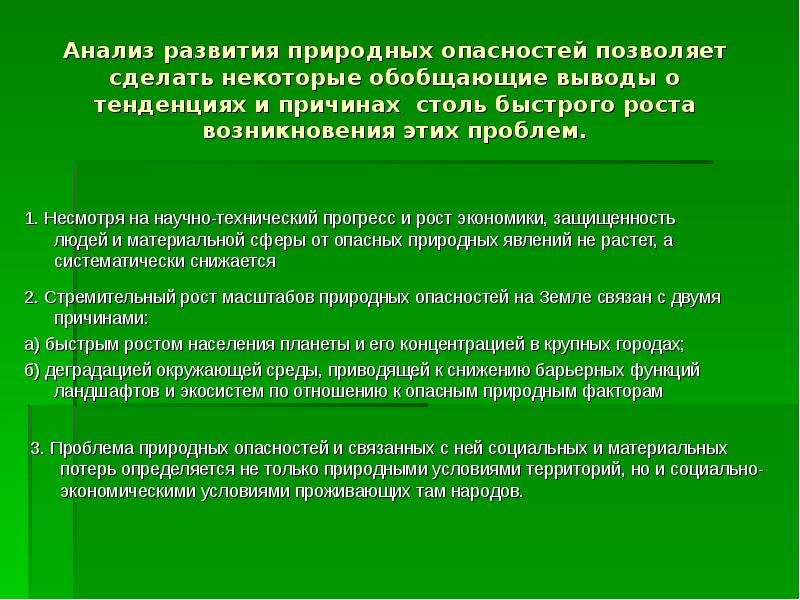 Анализ развития природных опасностей позволяет сделать некоторые обобщающие выводы о тенденциях и причинах столь быстрого роста возникновения этих проблем.

1. Несмотря на научно-технический прогресс и рост экономики, защищенность людей и материальной сферы от опасных природных явлений не растет, а систематически снижается

2. Стремительный рост масштабов природных опасностей на Земле связан с двумя причинами:

а) быстрым ростом населения планеты и его концентрацией в крупных городах;

б) деградацией окружающей среды, приводящей к снижению барьерных функций ландшафтов и экосистем по отношению к опасным природным факторам

3. Проблема природных опасностей и связанных с ней социальных и материальных потерь определяется не только природными условиями территорий, но и социально-экономическими условиями проживающих там народов.